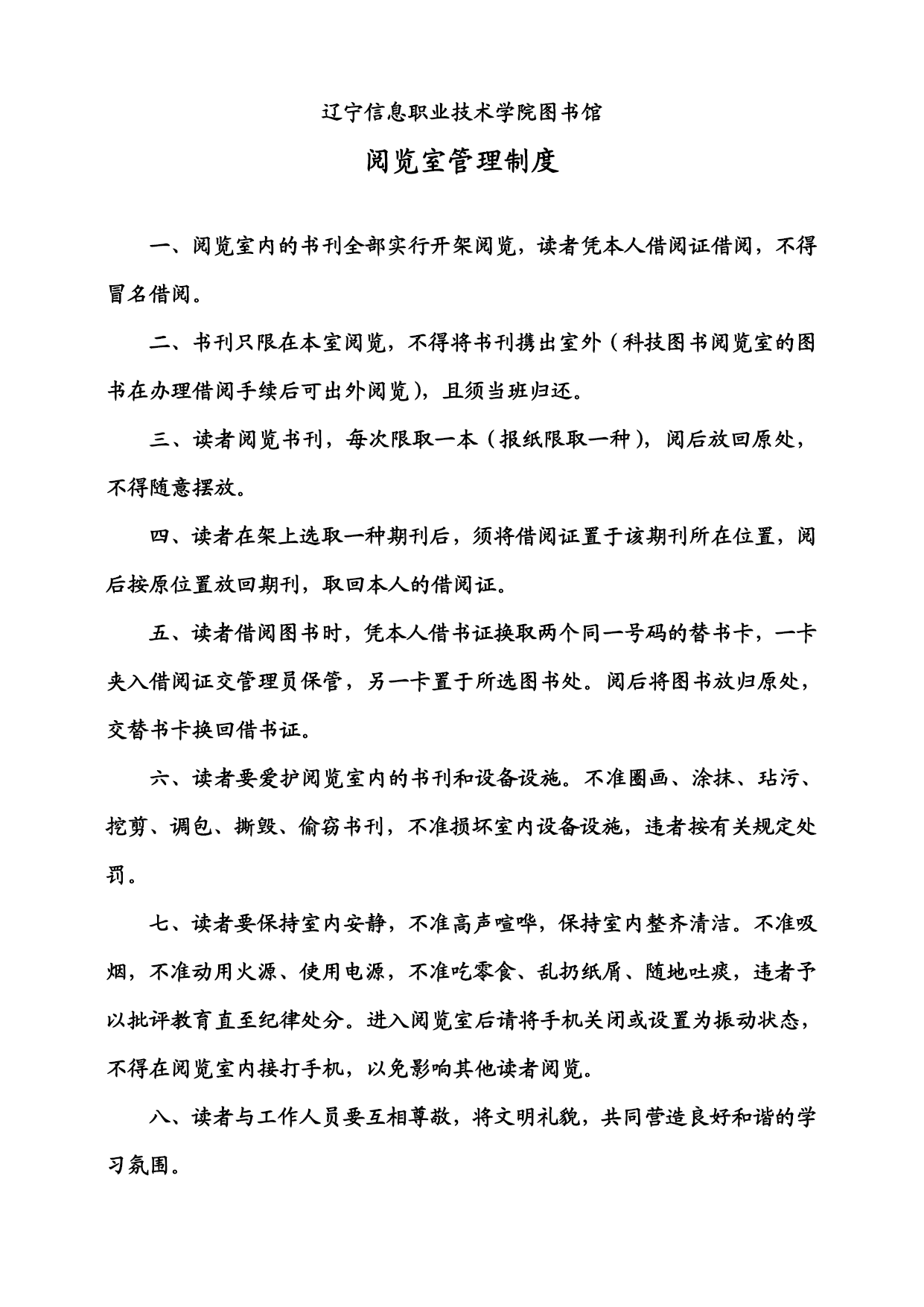 辽宁信息职业技术学院图书馆

阅览室管理制度

一、阅览室内的书刊全部实行开架阅览，读者凭本人借阅证借阅，不得冒名借阅。

二、书刊只限在本室阅览，不得将书刊携出室外（科技图书阅览室的图书在办理借阅手续后可出外阅览），且须当班归还。

三、读者阅览书刊，每次限取一本（报纸限取一种），阅后放回原处，不得随意摆放。

四、读者在架上选取一种期刊后，须将借阅证置于该期刊所在位置，阅后按原位置放回期刊，取回本人的借阅证。

五、读者借阅图书时，凭本人借书证换取两个同一号码的替书卡，一卡夹入借阅证交管理员保管，另一卡置于所选图书处。阅后将图书放归原处，交替书卡换回借书证。

六、读者要爱护阅览室内的书刊和设备设施。不准圈画、涂抹、玷污、挖剪、调包、撕毁、偷窃书刊，不准损坏室内设备设施，违者按有关规定处罚。

七、读者要保持室内安静，不准高声喧哗，保持室内整齐清洁。不准吸烟，不准动用火源、使用电源，不准吃零食、乱扔纸屑、随地吐痰，违者予以批评教育直至纪律处分。进入阅览室后请将手机关闭或设置为振动状态，不得在阅览室内接打手机，以免影响其他读者阅览。

八、读者与工作人员要互相尊敬，将文明礼貌，共同营造良好和谐的学习氛围。